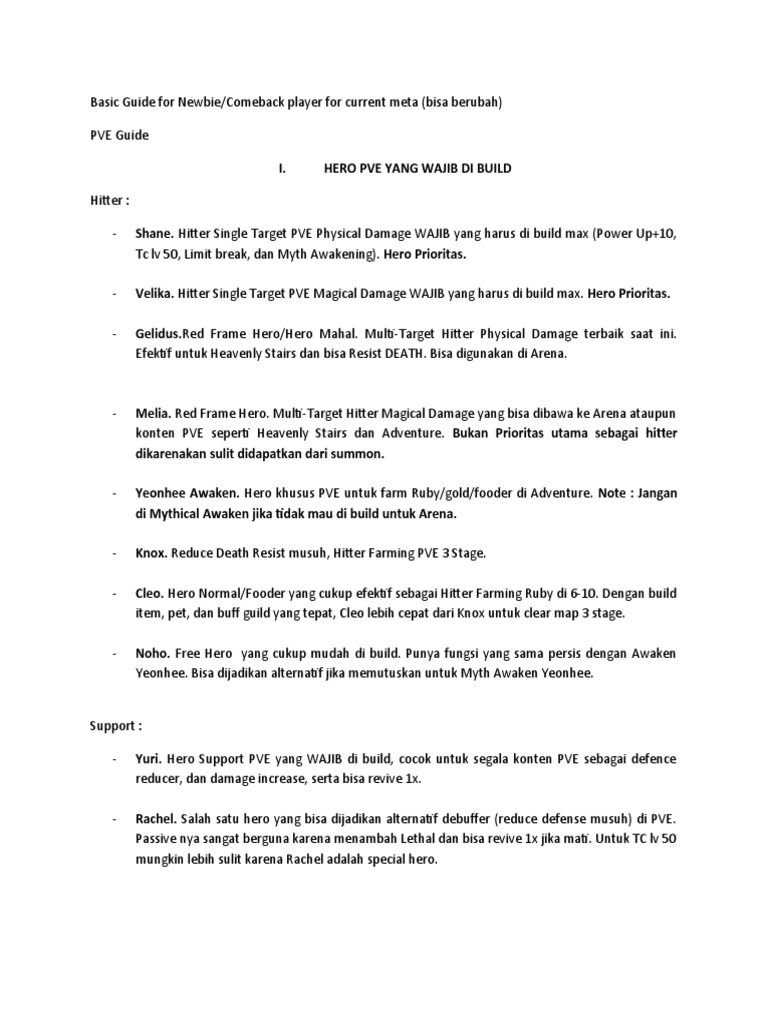 Basic Guide for Newbie/Comeback player for current meta (bisa berubah)

PVE Guide

I. HERO PVE YANG WAJIB DI BUILD

Hitter :

- Shane. Hitter Single Target PVE Physical Damage WAJIB yang harus di build max (Power Up+10, Tc lv 50, Limit break, dan Myth Awakening). Hero Prioritas.

- Velika. Hitter Single Target PVE Magical Damage WAJIB yang harus di build max. Hero Prioritas.

- Gelidus.Red Frame Hero/Hero Mahal. Multi-Target Hitter Physical Damage terbaik saat ini. Efektif untuk Heavenly Stairs dan bisa Resist DEATH. Bisa digunakan di Arena.

- Melia. Red Frame Hero. Multi-Target Hitter Magical Damage yang bisa dibawa ke Arena ataupun konten PVE seperti Heavenly Stairs dan Adventure. Bukan Prioritas utama sebagai hitter dikarenakan sulit didapatkan dari summon.

- Yeonhee Awaken. Hero khusus PVE untuk farm Ruby/gold/fooder di Adventure. Note : Jangan di Mythical Awaken jika tidak mau di build untuk Arena.

- Knox. Reduce Death Resist musuh, Hitter Farming PVE 3 Stage.

- Cleo. Hero Normal/Fooder yang cukup efektif sebagai Hitter Farming Ruby di 6-10. Dengan build item, pet, dan buff guild yang tepat, Cleo lebih cepat dari Knox untuk clear map 3 stage.

- Noho. Free Hero yang cukup mudah di build. Punya fungsi yang sama persis dengan Awaken Yeonhee. Bisa dijadikan alternatif jika memutuskan untuk Myth Awaken Yeonhee.

Support :

- Yuri. Hero Support PVE yang WAJIB di build, cocok untuk segala konten PVE sebagai defence reducer, dan damage increase, serta bisa revive 1x.

- Rachel. Salah satu hero yang bisa dijadikan alternatif debuffer (reduce defense musuh) di PVE. Passive nya sangat berguna karena menambah Lethal dan bisa revive 1x jika mati. Untuk TC lv 50 mungkin lebih sulit karena Rachel adalah special hero.